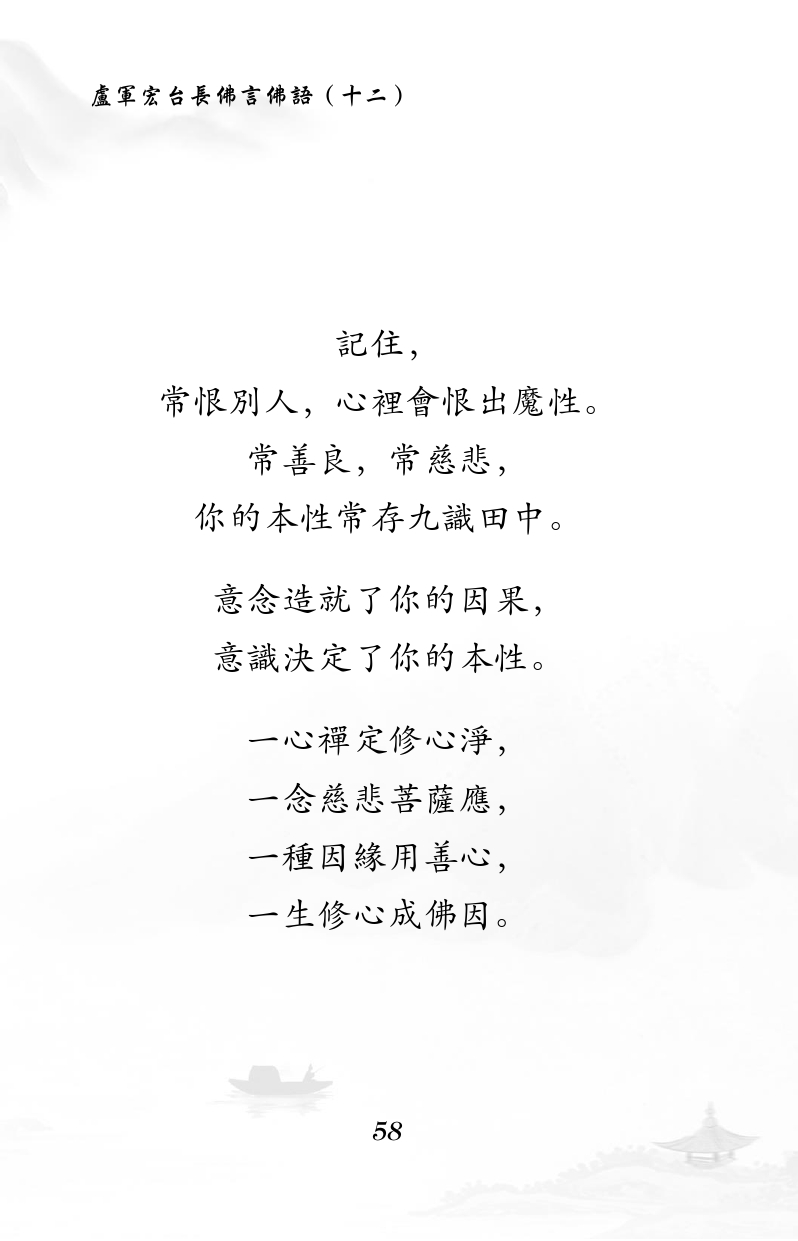 盧軍宏台長佛言佛語（十二）

記住，
常恨別人，心裡會恨出魔性。
常善良，常慈悲，
你的本性常存九識田中。

意念造就了你的因果，
意識決定了你的本性。

一心禪定修心淨，
一念慈悲菩薩應，
一種因緣用善心，
一生修心成佛因。

58